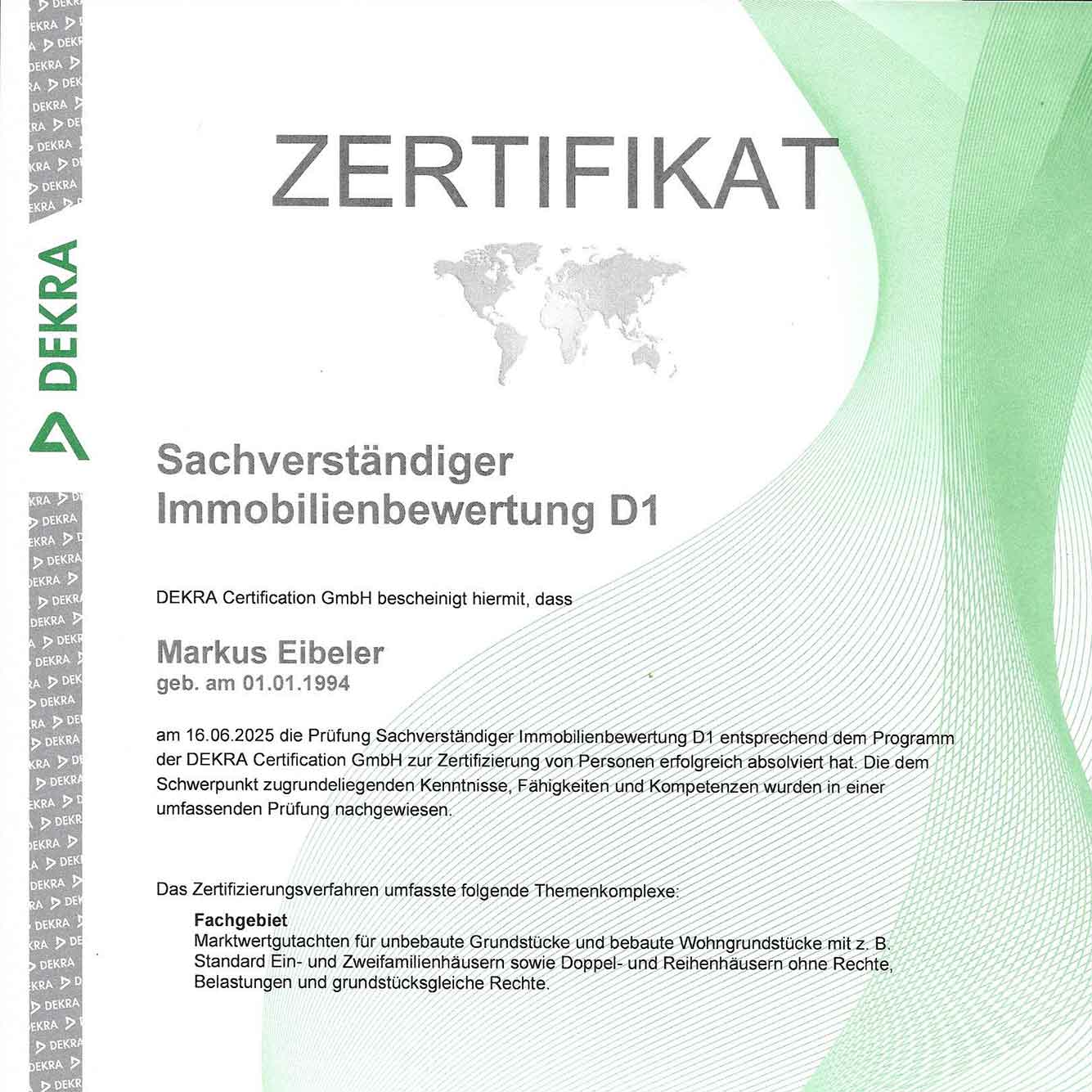 DEKRA

ZERTIFIKAT

Sachverständiger Immobilienbewertung D1

DEKRA Certification GmbH bescheinigt hiermit, dass

Markus Eibeler
geb. am 01.01.1994

am 16.06.2025 die Prüfung Sachverständiger Immobilienbewertung D1 entsprechend dem Programm der DEKRA Certification GmbH zur Zertifizierung von Personen erfolgreich absolviert hat. Die dem Schwerpunkt zugrundeliegenden Kenntnisse, Fähigkeiten und Kompetenzen wurden in einer umfassenden Prüfung nachgewiesen.

Das Zertifizierungsverfahren umfasste folgende Themenkomplexe:

Fachgebiet
Marktwertgutachten für unbebaute Grundstücke und bebaute Wohngrundstücke mit z. B. Standard Ein- und Zweifamilienhäusern sowie Doppel- und Reihenhäusern ohne Rechte, Belastungen und grundstücksgleiche Rechte.